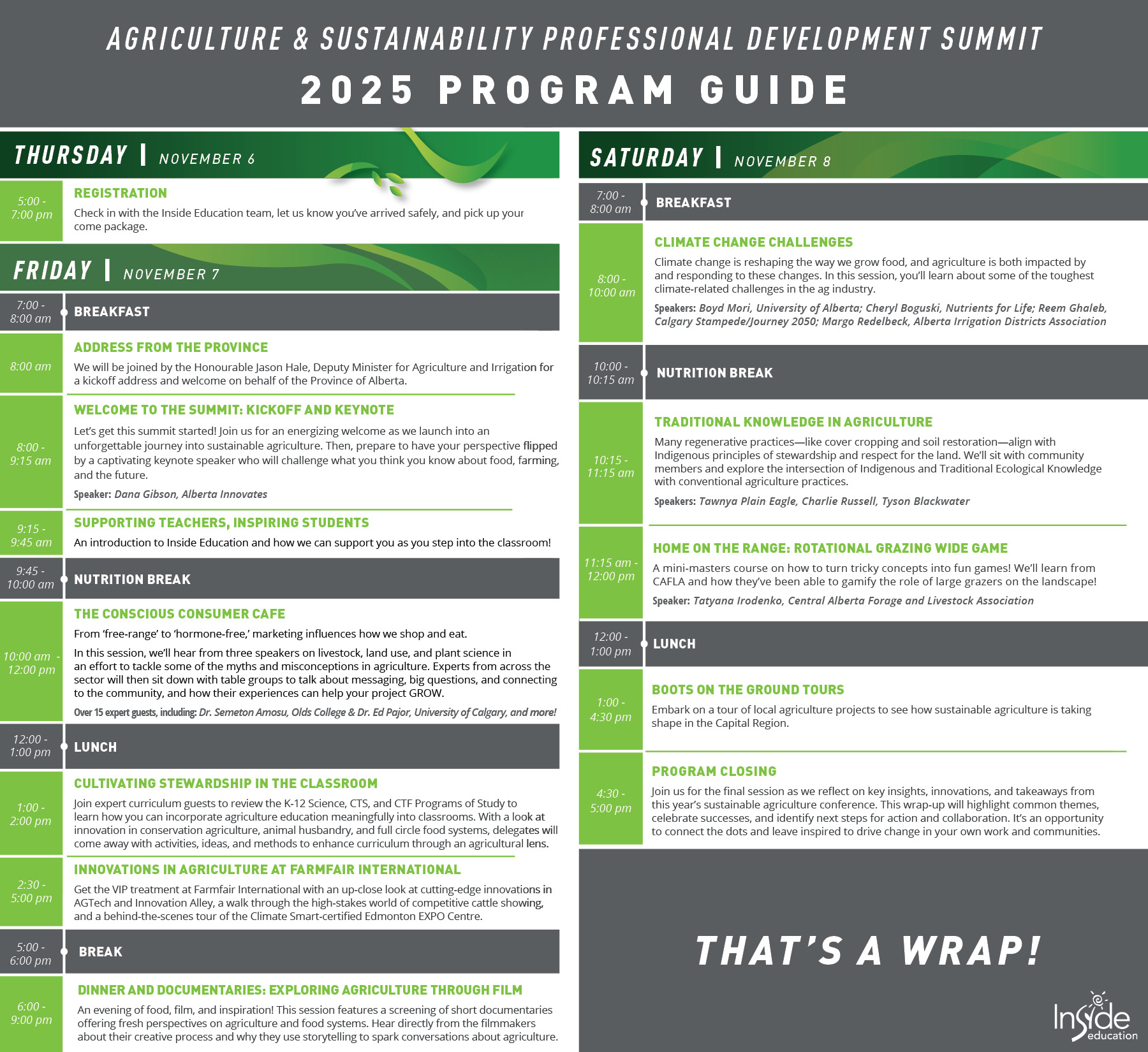 AGRICULTURE & SUSTAINABILITY PROFESSIONAL DEVELOPMENT SUMMIT

2025 PROGRAM GUIDE

THURSDAY | NOVEMBER 6

5:00 - 7:00 pm

REGISTRATION

Check in with the Inside Education team, let us know you've arrived safely, and pick up your come package.

FRIDAY | NOVEMBER 7

7:00 - 8:00 am

BREAKFAST

8:00 am

ADDRESS FROM THE PROVINCE

We will be joined by the Honourable Jason Hale, Deputy Minister for Agriculture and Irrigation for a kickoff address and welcome on behalf of the Province of Alberta.

8:00 - 9:15 am

WELCOME TO THE SUMMIT: KICKOFF AND KEYNOTE

Let's get this summit started! Join us for an energizing welcome as we launch into an unforgettable journey into sustainable agriculture. Then, prepare to have your perspective flipped by a captivating keynote speaker who will challenge what you think you know about food, farming, and the future.

Speaker: Dana Gibson, Alberta Innovates

9:15 - 9:45 am

SUPPORTING TEACHERS, INSPIRING STUDENTS

An introduction to Inside Education and how we can support you as you step into the classroom!

9:45 - 10:00 am

NUTRITION BREAK

10:00 am - 12:00 pm

THE CONSCIOUS CONSUMER CAFE

From 'free-range' to 'hormone-free,' marketing influences how we shop and eat.

In this session, we'll hear from three speakers on livestock, land use, and plant science in an effort to tackle some of the myths and misconceptions in agriculture. Experts from across the sector will then sit down with table groups to talk about messaging, big questions, and connecting to the community, and how their experiences can help your project GROW.

Over 15 expert guests, including: Dr. Semeton Amosu, Olds College & Dr. Ed Pajor, University of Calgary, and more!

12:00 - 1:00 pm

LUNCH

1:00 - 2:00 pm

CULTIVATING STEWARDSHIP IN THE CLASSROOM

Join expert curriculum guests to review the K-12 Science, CTS, and CTF Programs of Study to learn how you can incorporate agriculture education meaningfully into classrooms. With a look at innovation in conservation agriculture, animal husbandry, and full circle food systems, delegates will come away with activities, ideas, and methods to enhance curriculum through an agricultural lens.

2:30 - 5:00 pm

INNOVATIONS IN AGRICULTURE AT FARMFAIR INTERNATIONAL

Get the VIP treatment at Farmfair International with an up-close look at cutting-edge innovations in AGTech and Innovation Alley, a walk through the high-stakes world of competitive cattle showing, and a behind-the-scenes tour of the Climate Smart-certified Edmonton EXPO Centre.

5:00 - 6:00 pm

BREAK

6:00 - 9:00 pm

DINNER AND DOCUMENTARIES: EXPLORING AGRICULTURE THROUGH FILM

An evening of food, film, and inspiration! This session features a screening of short documentaries offering fresh perspectives on agriculture and food systems. Hear directly from the filmmakers about their creative process and why they use storytelling to spark conversations about agriculture.

SATURDAY | NOVEMBER 8

7:00 - 8:00 am

BREAKFAST

8:00 - 10:00 am

CLIMATE CHANGE CHALLENGES

Climate change is reshaping the way we grow food, and agriculture is both impacted by and responding to these changes. In this session, you'll learn about some of the toughest climate-related challenges in the ag industry.

Speakers: Boyd Mori, University of Alberta; Cheryl Boguski, Nutrients for Life; Reem Ghaleb, Calgary Stampede/Journey 2050; Margo Redelbeck, Alberta Irrigation Districts Association

10:00 - 10:15 am

NUTRITION BREAK

10:15 - 11:15 am

TRADITIONAL KNOWLEDGE IN AGRICULTURE

Many regenerative practices—like cover cropping and soil restoration—align with Indigenous principles of stewardship and respect for the land. We'll sit with community members and explore the intersection of Indigenous and Traditional Ecological Knowledge with conventional agriculture practices.

Speakers: Tawnya Plain Eagle, Charlie Russell, Tyson Blackwater

11:15 am - 12:00 pm

HOME ON THE RANGE: ROTATIONAL GRAZING WIDE GAME

A mini-masters course on how to turn tricky concepts into fun games! We'll learn from CAFLA and how they've been able to gamify the role of large grazers on the landscape!

Speaker: Tatyana Irodenko, Central Alberta Forage and Livestock Association

12:00 - 1:00 pm

LUNCH

1:00 - 4:30 pm

BOOTS ON THE GROUND TOURS

Embark on a tour of local agriculture projects to see how sustainable agriculture is taking shape in the Capital Region.

4:30 - 5:00 pm

PROGRAM CLOSING

Join us for the final session as we reflect on key insights, innovations, and takeaways from this year's sustainable agriculture conference. This wrap-up will highlight common themes, celebrate successes, and identify next steps for action and collaboration. It's an opportunity to connect the dots and leave inspired to drive change in your own work and communities.

THAT'S A WRAP!

Inside education